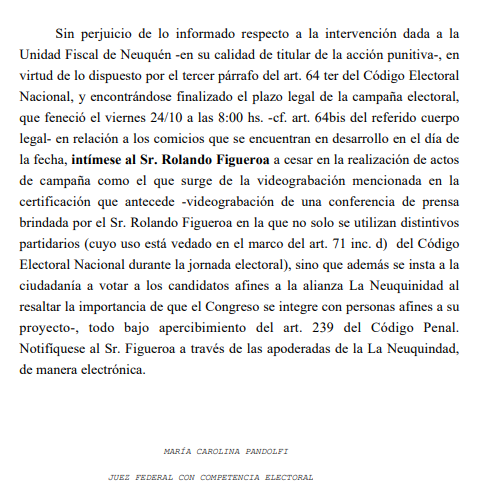 Sin perjuicio de lo informado respecto a la intervención dada a la Unidad Fiscal de Neuquén -en su calidad de titular de la acción punitiva-, en virtud de lo dispuesto por el tercer párrafo del art. 64 ter del Código Electoral Nacional, y encontrándose finalizado el plazo legal de la campaña electoral, que feneció el viernes 24/10 a las 8:00 hs. -cf. art. 64bis del referido cuerpo legal- en relación a los comicios que se encuentran en desarrollo en el día de la fecha, intímese al Sr. Rolando Figueroa a cesar en la realización de actos de campaña como el que surge de la videograbación mencionada en la certificación que antecede -videograbación de una conferencia de prensa brindada por el Sr. Rolando Figueroa en la que no solo se utilizan distintivos partidarios (cuyo uso está vedado en el marco del art. 71 inc. d) del Código Electoral Nacional durante la jornada electoral), sino que además se insta a la ciudadanía a votar a los candidatos afines a la alianza La Neuquinidad al resaltar la importancia de que el Congreso se integre con personas afines a su proyecto-, todo bajo apercibimiento del art. 239 del Código Penal. Notifíquese al Sr. Figueroa a través de las apoderadas de la La Neuquindad, de manera electrónica.

MARÍA CAROLINA PANDOLFI

JUEZ FEDERAL CON COMPETENCIA ELECTORAL